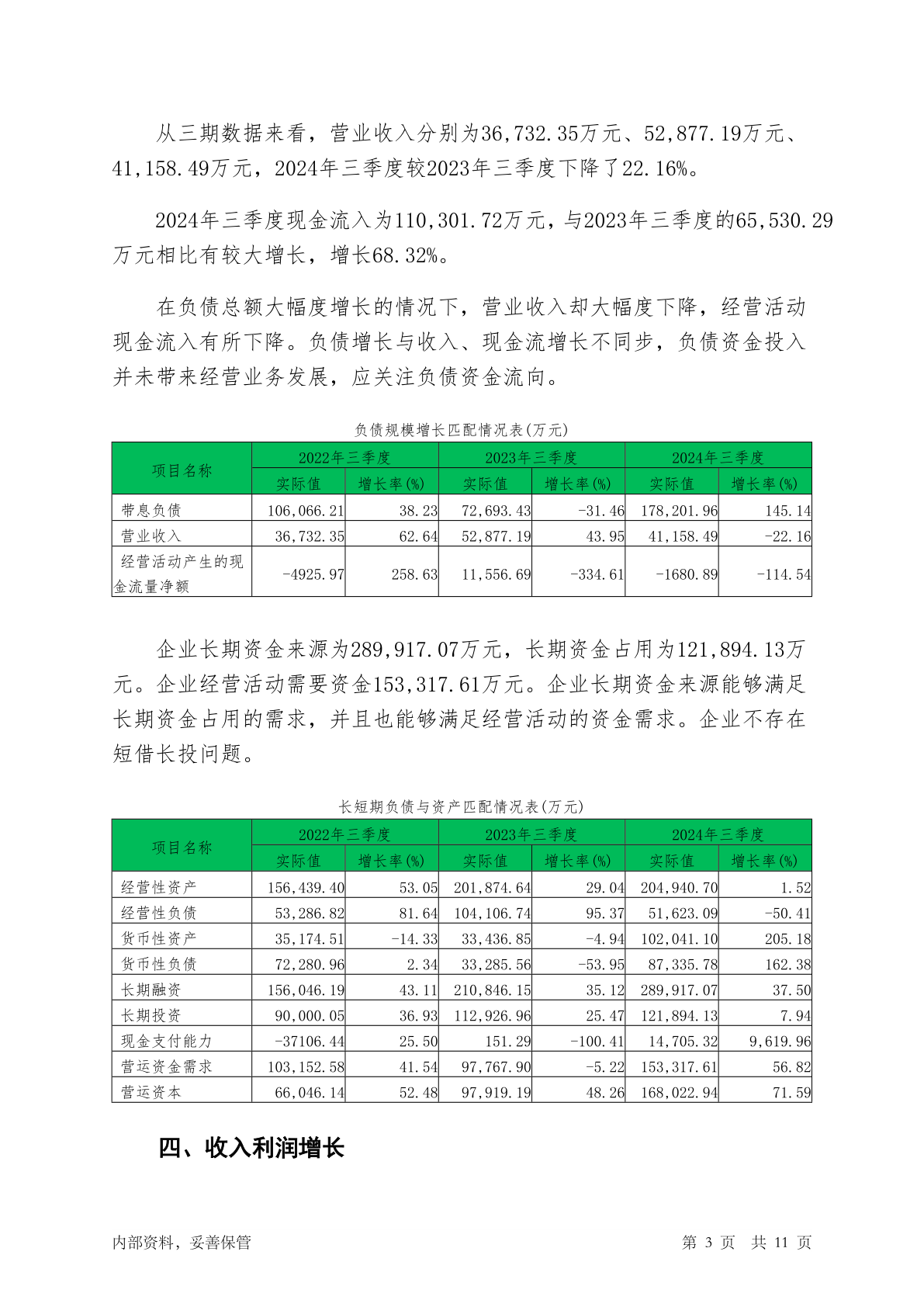 从三期数据来看，营业收入分别为36,732.35万元、52,877.19万元、41,158.49万元，2024年三季度较2023年三季度下降了22.16%。

2024年三季度现金流入为110,301.72万元，与2023年三季度的65,530.29万元相比有较大增长，增长68.32%。

在负债总额大幅度增长的情况下，营业收入却大幅度下降，经营活动现金流入有所下降。负债增长与收入、现金流增长不同步，负债资金投入并未带来经营业务发展，应关注负债资金流向。

负债规模增长匹配情况表(万元)

| 项目名称 | 2022年三季度 实际值 | 2022年三季度 增长率(%) | 2023年三季度 实际值 | 2023年三季度 增长率(%) | 2024年三季度 实际值 | 2024年三季度 增长率(%) |
|---|---|---|---|---|---|---|
| 带息负债 | 106,066.21 | 38.23 | 72,693.43 | -31.46 | 178,201.96 | 145.14 |
| 营业收入 | 36,732.35 | 62.64 | 52,877.19 | 43.95 | 41,158.49 | -22.16 |
| 经营活动产生的现金流量净额 | -4925.97 | 258.63 | 11,556.69 | -334.61 | -1680.89 | -114.54 |

企业长期资金来源为289,917.07万元，长期资金占用为121,894.13万元。企业经营活动需要资金153,317.61万元。企业长期资金来源能够满足长期资金占用的需求，并且也能够满足经营活动的资金需求。企业不存在短借长投问题。

长短期负债与资产匹配情况表(万元)

| 项目名称 | 2022年三季度 实际值 | 2022年三季度 增长率(%) | 2023年三季度 实际值 | 2023年三季度 增长率(%) | 2024年三季度 实际值 | 2024年三季度 增长率(%) |
|---|---|---|---|---|---|---|
| 经营性资产 | 156,439.40 | 53.05 | 201,874.64 | 29.04 | 204,940.70 | 1.52 |
| 经营性负债 | 53,286.82 | 81.64 | 104,106.74 | 95.37 | 51,623.09 | -50.41 |
| 货币性资产 | 35,174.51 | -14.33 | 33,436.85 | -4.94 | 102,041.10 | 205.18 |
| 货币性负债 | 72,280.96 | 2.34 | 33,285.56 | -53.95 | 87,335.78 | 162.38 |
| 长期融资 | 156,046.19 | 43.11 | 210,846.15 | 35.12 | 289,917.07 | 37.50 |
| 长期投资 | 90,000.05 | 36.93 | 112,926.96 | 25.47 | 121,894.13 | 7.94 |
| 现金支付能力 | -37106.44 | 25.50 | 151.29 | -100.41 | 14,705.32 | 9,619.96 |
| 营运资金需求 | 103,152.58 | 41.54 | 97,767.90 | -5.22 | 153,317.61 | 56.82 |
| 营运资本 | 66,046.14 | 52.48 | 97,919.19 | 48.26 | 168,022.94 | 71.59 |

四、收入利润增长

内部资料，妥善保管 第 3 页 共 11 页